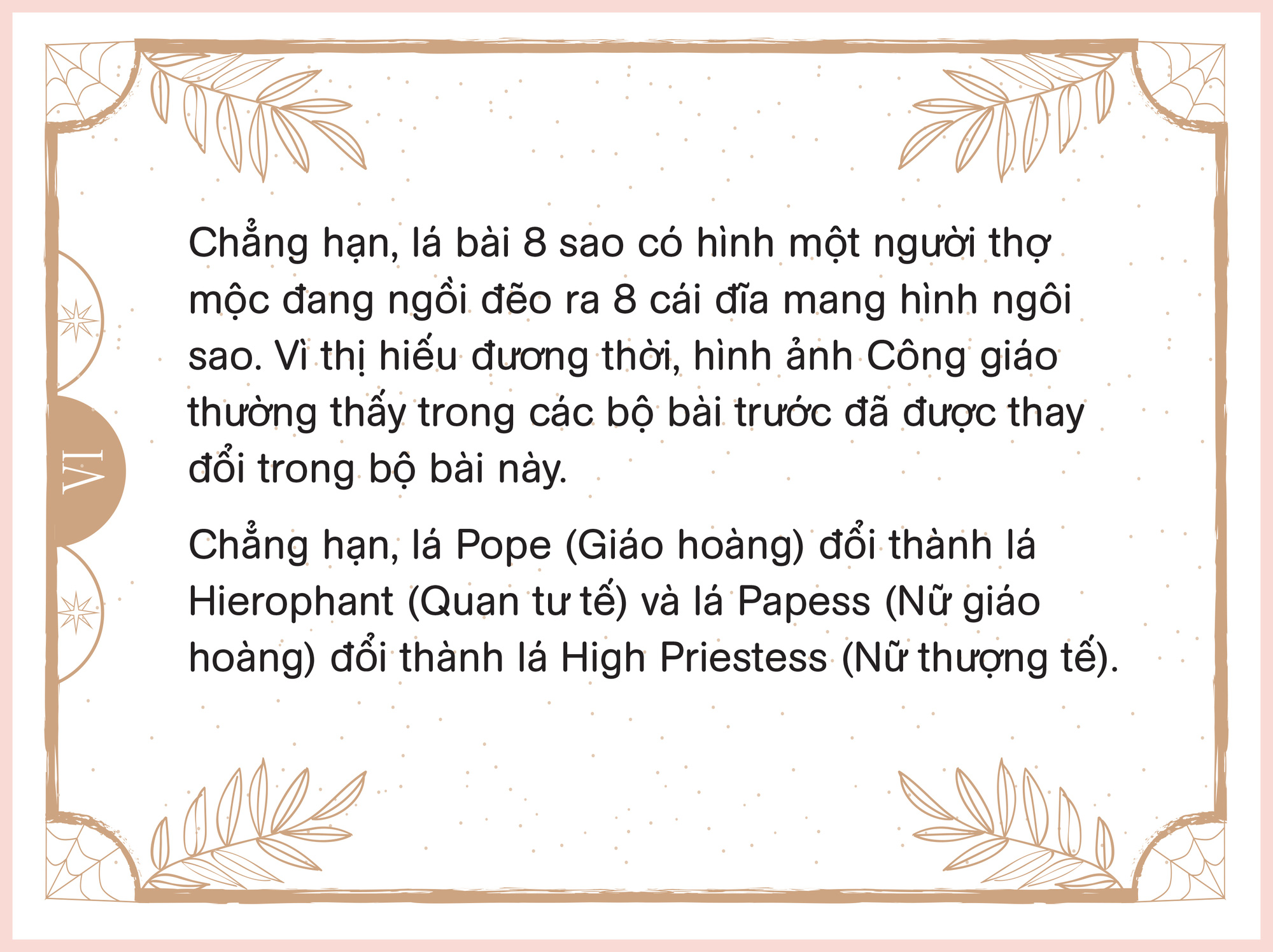 VI

Chẳng hạn, lá bài 8 sao có hình một người thợ mộc đang ngồi đẽo ra 8 cái đĩa mang hình ngôi sao. Vì thị hiếu đương thời, hình ảnh Công giáo thường thấy trong các bộ bài trước đã được thay đổi trong bộ bài này.

Chẳng hạn, lá Pope (Giáo hoàng) đổi thành lá Hierophant (Quan tư tế) và lá Papess (Nữ giáo hoàng) đổi thành lá High Priestess (Nữ thượng tế).